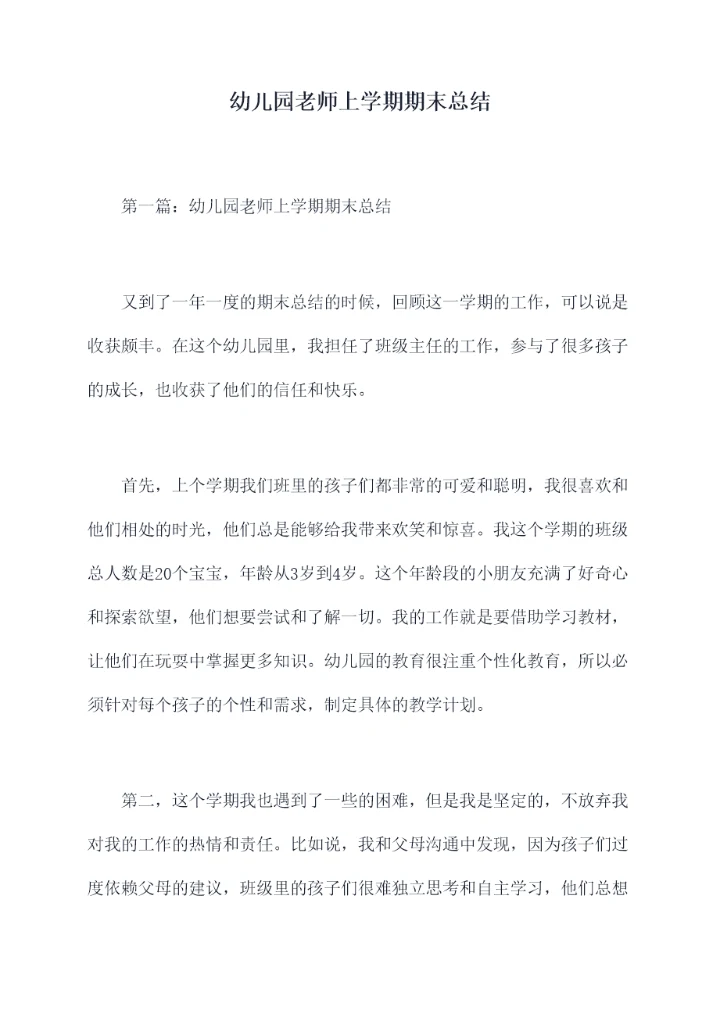 幼儿园老师上学期期末总结

第一篇：幼儿园老师上学期期末总结

又到了一年一度的期末总结的时候，回顾这一学期的工作，可以说是收获颇丰。在这个幼儿园里，我担任了班级主任的工作，参与了很多孩子的成长，也收获了他们的信任和快乐。

首先，上个学期我们班里的孩子们都非常的可爱和聪明，我很喜欢和他们相处的时光，他们总是能够给我带来欢笑和惊喜。我这个学期的班级总人数是20个宝宝，年龄从3岁到4岁。这个年龄段的小朋友充满了好奇心和探索欲望，他们想要尝试和了解一切。我的工作就是要借助学习教材，让他们在玩耍中掌握更多知识。幼儿园的教育很注重个性化教育，所以必须针对每个孩子的个性和需求，制定具体的教学计划。

第二，这个学期我也遇到了一些的困难，但是我是坚定的，不放弃我对我的工作的热情和责任。比如说，我和父母沟通中发现，因为孩子们过度依赖父母的建议，班级里的孩子们很难独立思考和自主学习，他们总想